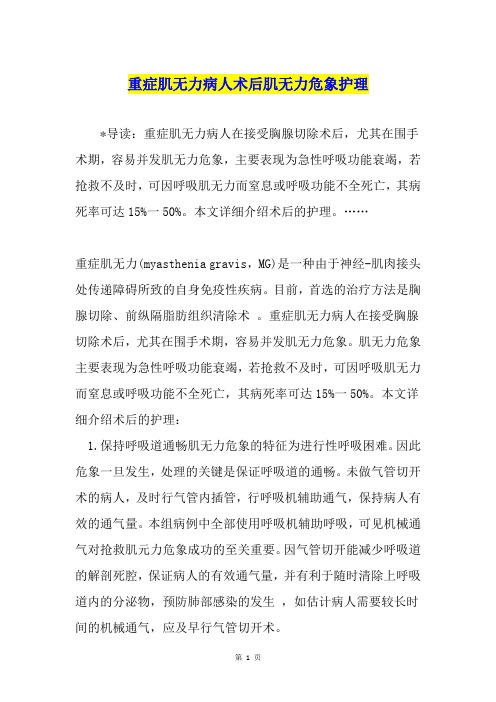 重症肌无力病人术后肌无力危象护理

*导读：重症肌无力病人在接受胸腺切除术后，尤其在围手术期，容易并发肌无力危象，主要表现为急性呼吸功能衰竭，若抢救不及时，可因呼吸肌无力而窒息或呼吸功能不全死亡，其病死率可达 15%一 50%。本文详细介绍术后的护理。……

重症肌无力(myasthenia gravis，MG)是一种由于神经-肌肉接头处传递障碍所致的自身免疫性疾病。目前，首选的治疗方法是胸腺切除、前纵隔脂肪组织清除术 。重症肌无力病人在接受胸腺切除术后，尤其在围手术期，容易并发肌无力危象。肌无力危象主要表现为急性呼吸功能衰竭，若抢救不及时，可因呼吸肌无力而窒息或呼吸功能不全死亡，其病死率可达 15%一 50%。本文详细介绍术后的护理：

1.保持呼吸道通畅肌无力危象的特征为进行性呼吸困难。因此危象一旦发生，处理的关键是保证呼吸道的通畅。未做气管切开术的病人，及时行气管内插管，行呼吸机辅助通气，保持病人有效的通气量。本组病例中全部使用呼吸机辅助呼吸，可见机械通气对抢救肌元力危象成功的至关重要。因气管切开能减少呼吸道的解剖死腔，保证病人的有效通气量，并有利于随时清除上呼吸道内的分泌物，预防肺部感染的发生 ，如估计病人需要较长时间的机械通气，应及早行气管切开术。

第 1 页